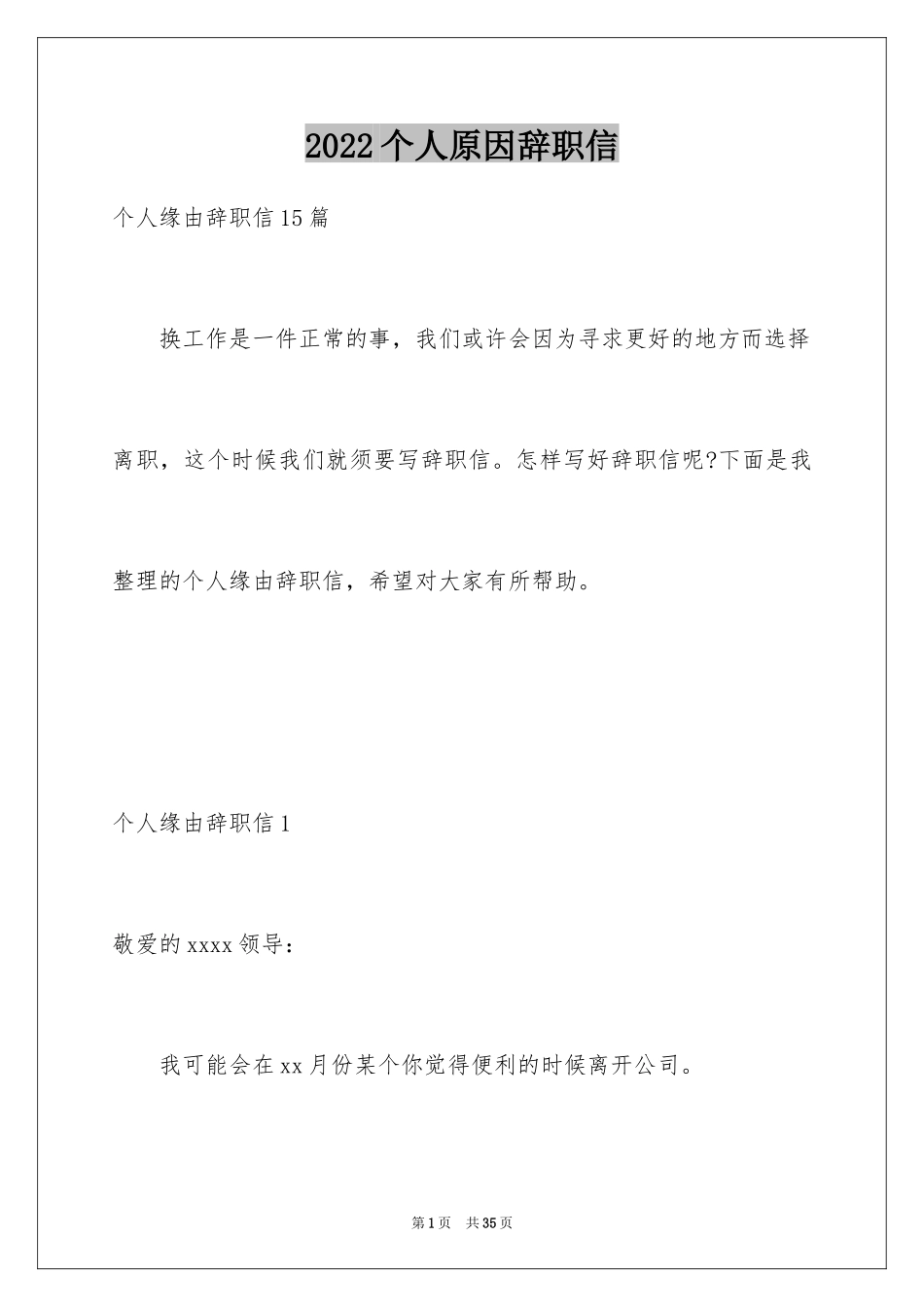 2022个人原因辞职信

个人缘由辞职信15篇

换工作是一件正常的事，我们或许会因为寻求更好的地方而选择离职，这个时候我们就须要写辞职信。怎样写好辞职信呢?下面是我整理的个人缘由辞职信，希望对大家有所帮助。

个人缘由辞职信1

敬爱的xxxx领导：

我可能会在xx月份某个你觉得便利的时候离开公司。

第1页 共35页